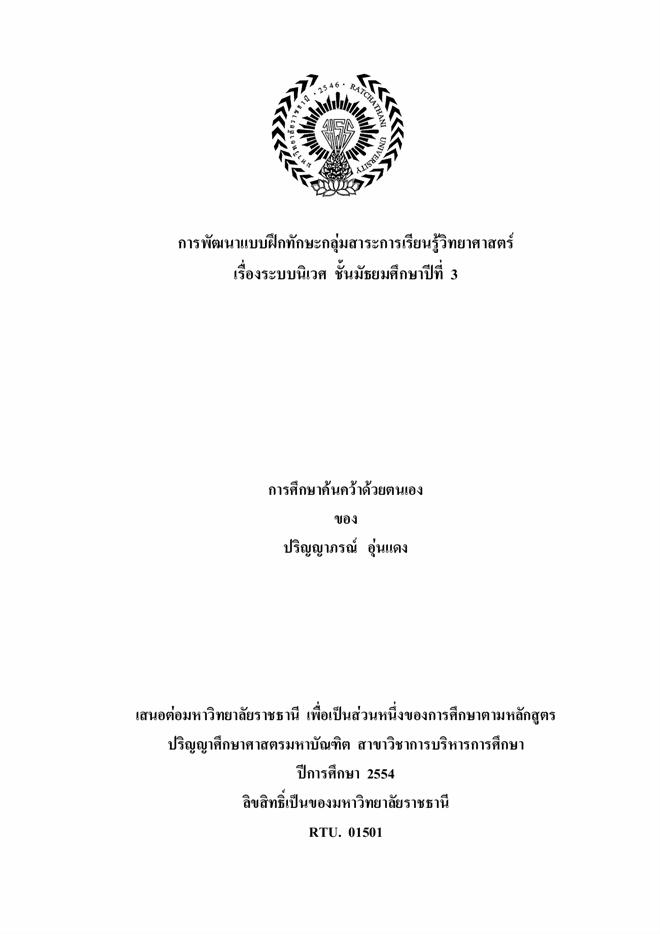 การพัฒนาแบบฝึกทักษะกลุ่มสาระการเรียนรู้วิทยาศาสตร์
เรื่องระบบนิเวศ ชั้นมัธยมศึกษาปีที่ 3

การศึกษาค้นคว้าด้วยตนเอง
ของ
ปริญญาภรณ์ อุ่นแดง

เสนอต่อมหาวิทยาลัยราชธานี เพื่อเป็นส่วนหนึ่งของการศึกษาตามหลักสูตร
ปริญญาศึกษาศาสตรมหาบัณฑิต สาขาวิชาการบริหารการศึกษา
ปีการศึกษา 2554
ลิขสิทธิ์เป็นของมหาวิทยาลัยราชธานี
RTU. 01501